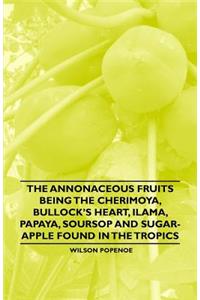 THE ANNONACEOUS FRUITS BEING THE CHERIMOYA, BULLOCK'S HEART, ILAMA, PAPAYA, SOURSOP AND SUGAR-APPLE FOUND IN THE TROPICS

WILSON POPENOE